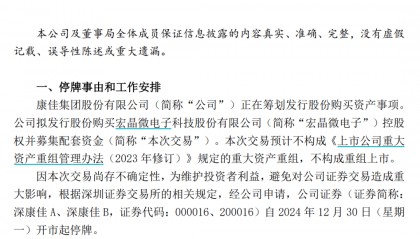 本公司及董事局全体成员保证信息披露的内容真实、准确、完整，没有虚假记载、误导性陈述或重大遗漏。

一、停牌事由和工作安排

康佳集团股份有限公司（简称“公司”）正在筹划发行股份购买资产事项。公司拟发行股份购买宏晶微电子科技股份有限公司（简称“宏晶微电子”）控股权并募集配套资金（简称“本次交易”）。本次交易预计不构成《上市公司重大资产重组管理办法（2023 年修订）》规定的重大资产重组，不构成重组上市。

因本次交易尚存不确定性，为维护投资者利益，避免对公司证券交易造成重大影响，根据深圳证券交易所的相关规定，经公司申请，公司证券（证券简称：深康佳 A、深康佳 B，证券代码：000016、200016）自 2024 年 12 月 30 日（星期一）开市起停牌。